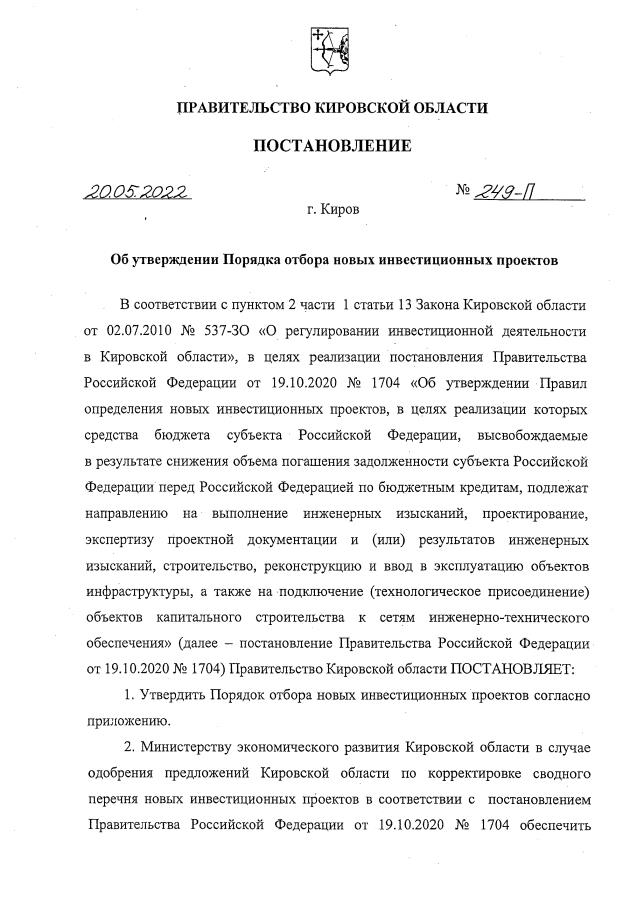 ПРАВИТЕЛЬСТВО КИРОВСКОЙ ОБЛАСТИ

ПОСТАНОВЛЕНИЕ

20.05.2022 № 249-П

г. Киров

Об утверждении Порядка отбора новых инвестиционных проектов

В соответствии с пунктом 2 части 1 статьи 13 Закона Кировской области от 02.07.2010 № 537-ЗО «О регулировании инвестиционной деятельности в Кировской области», в целях реализации постановления Правительства Российской Федерации от 19.10.2020 № 1704 «Об утверждении Правил определения новых инвестиционных проектов, в целях реализации которых средства бюджета субъекта Российской Федерации, высвобождаемые в результате снижения объема погашения задолженности субъекта Российской Федерации перед Российской Федерацией по бюджетным кредитам, подлежат направлению на выполнение инженерных изысканий, проектирование, экспертизу проектной документации и (или) результатов инженерных изысканий, строительство, реконструкцию и ввод в эксплуатацию объектов инфраструктуры, а также на подключение (технологическое присоединение) объектов капитального строительства к сетям инженерно-технического обеспечения» (далее – постановление Правительства Российской Федерации от 19.10.2020 № 1704) Правительство Кировской области ПОСТАНОВЛЯЕТ:

1. Утвердить Порядок отбора новых инвестиционных проектов согласно приложению.

2. Министерству экономического развития Кировской области в случае одобрения предложений Кировской области по корректировке сводного перечня новых инвестиционных проектов в соответствии с постановлением Правительства Российской Федерации от 19.10.2020 № 1704 обеспечить